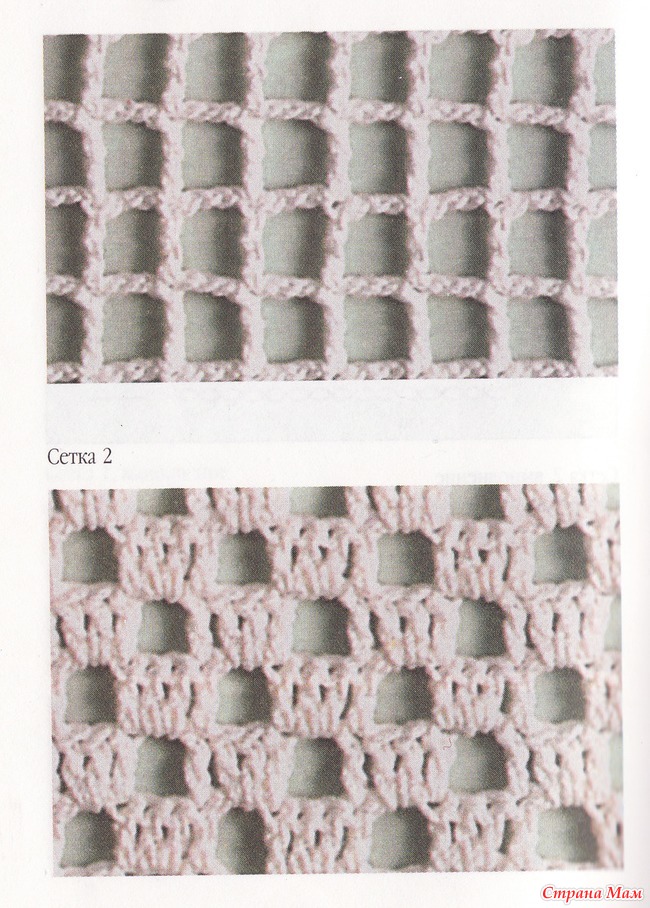 Сетка 2

Страна Мам